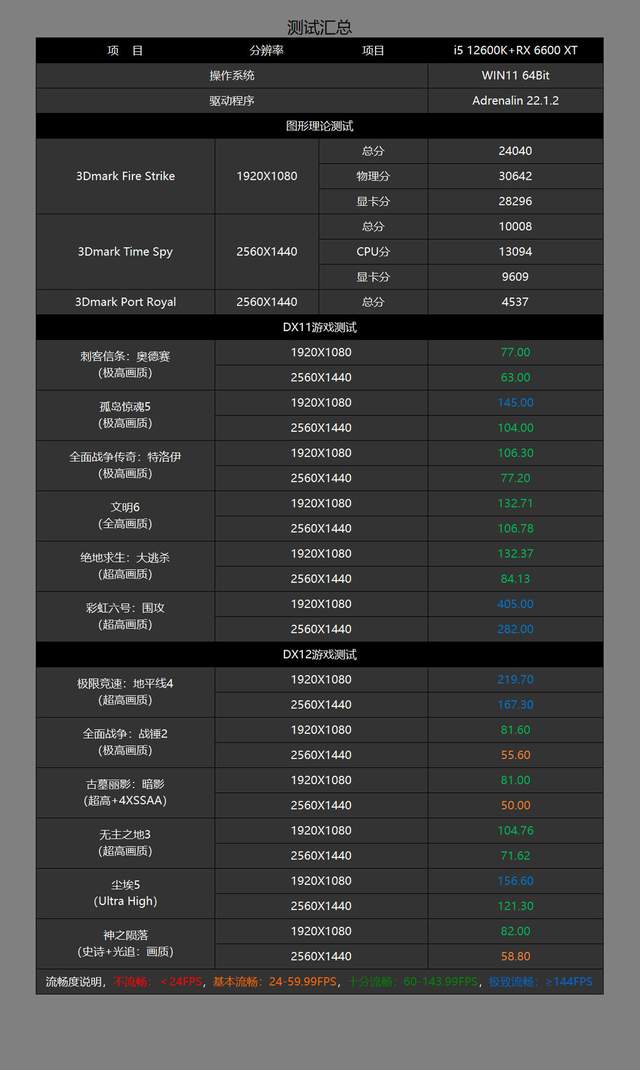 测试汇总

| 项 目 | 分辨率 | 项目 | i5 12600K+RX 6600 XT |
|---|---|---|---|
| 操作系统 | | | WIN11 64Bit |
| 驱动程序 | | | Adrenalin 22.1.2 |
| 图形理论测试 | | | |
| 3Dmark Fire Strike | 1920X1080 | 总分 | 24040 |
| | | 物理分 | 30642 |
| | | 显卡分 | 28296 |
| 3Dmark Time Spy | 2560X1440 | 总分 | 10008 |
| | | CPU分 | 13094 |
| | | 显卡分 | 9609 |
| 3Dmark Port Royal | 2560X1440 | 总分 | 4537 |
| DX11游戏测试 | | | |
| 刺客信条：奥德赛 (极高画质) | 1920X1080 | | 77.00 |
| | 2560X1440 | | 63.00 |
| 孤岛惊魂5 (极高画质) | 1920X1080 | | 145.00 |
| | 2560X1440 | | 104.00 |
| 全面战争传奇：特洛伊 (极高画质) | 1920X1080 | | 106.30 |
| | 2560X1440 | | 77.20 |
| 文明6 (全高画质) | 1920X1080 | | 132.71 |
| | 2560X1440 | | 106.78 |
| 绝地求生：大逃杀 (超高画质) | 1920X1080 | | 132.37 |
| | 2560X1440 | | 84.13 |
| 彩虹六号：围攻 (超高画质) | 1920X1080 | | 405.00 |
| | 2560X1440 | | 282.00 |
| DX12游戏测试 | | | |
| 极限竞速：地平线4 (超高画质) | 1920X1080 | | 219.70 |
| | 2560X1440 | | 167.30 |
| 全面战争：战锤2 (极高画质) | 1920X1080 | | 81.60 |
| | 2560X1440 | | 55.60 |
| 古墓丽影：暗影 (超高+4XSSAA) | 1920X1080 | | 81.00 |
| | 2560X1440 | | 50.00 |
| 无主之地3 (超高画质) | 1920X1080 | | 104.76 |
| | 2560X1440 | | 71.62 |
| 尘埃5 (Ultra High) | 1920X1080 | | 156.60 |
| | 2560X1440 | | 121.30 |
| 神之陨落 (史诗+光追：画质) | 1920X1080 | | 82.00 |
| | 2560X1440 | | 58.80 |

流畅度说明，不流畅：＜24FPS，基本流畅：24-59.99FPS，十分流畅：60-143.99FPS，极致流畅：≥144FPS